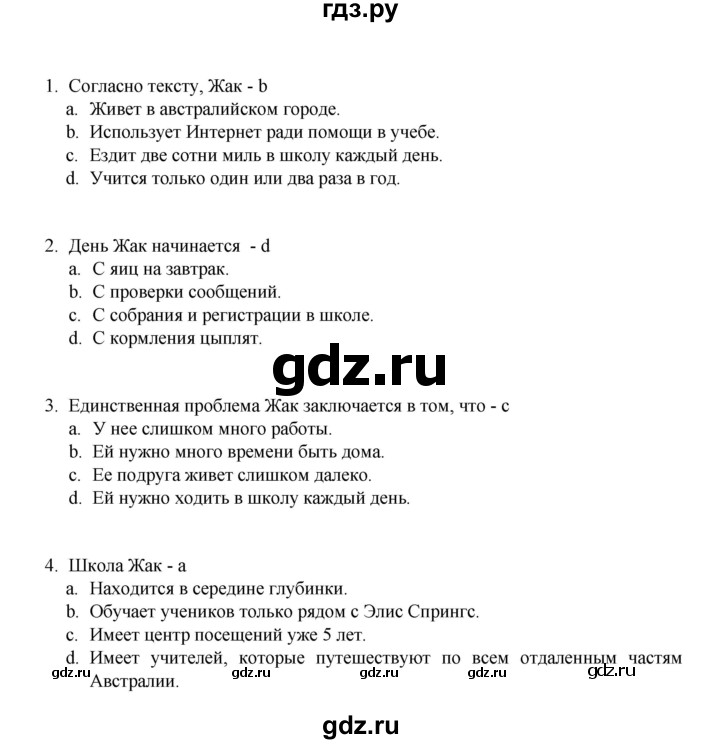 гдз.ру

1. Согласно тексту, Жак - b
a. Живет в австралийском городе.
b. Использует Интернет ради помощи в учебе.
c. Ездит две сотни миль в школу каждый день.
d. Учится только один или два раза в год.

2. День Жак начинается - d
a. С яиц на завтрак.
b. С проверки сообщений.
c. С собрания и регистрации в школе.
d. С кормления цыплят.

gdz.ru

3. Единственная проблема Жак заключается в том, что - c
a. У нее слишком много работы.
b. Ей нужно много времени быть дома.
c. Ее подруга живет слишком далеко.
d. Ей нужно ходить в школу каждый день.

4. Школа Жак - a
a. Находится в середине глубинки.
b. Обучает учеников только рядом с Элис Спрингс.
c. Имеет центр посещений уже 5 лет.
d. Имеет учителей, которые путешествуют по всем отдаленным частям Австралии.

gdz.ru gdz.ru gdz.ru gdz.ru gdz.ru

gdz.ru